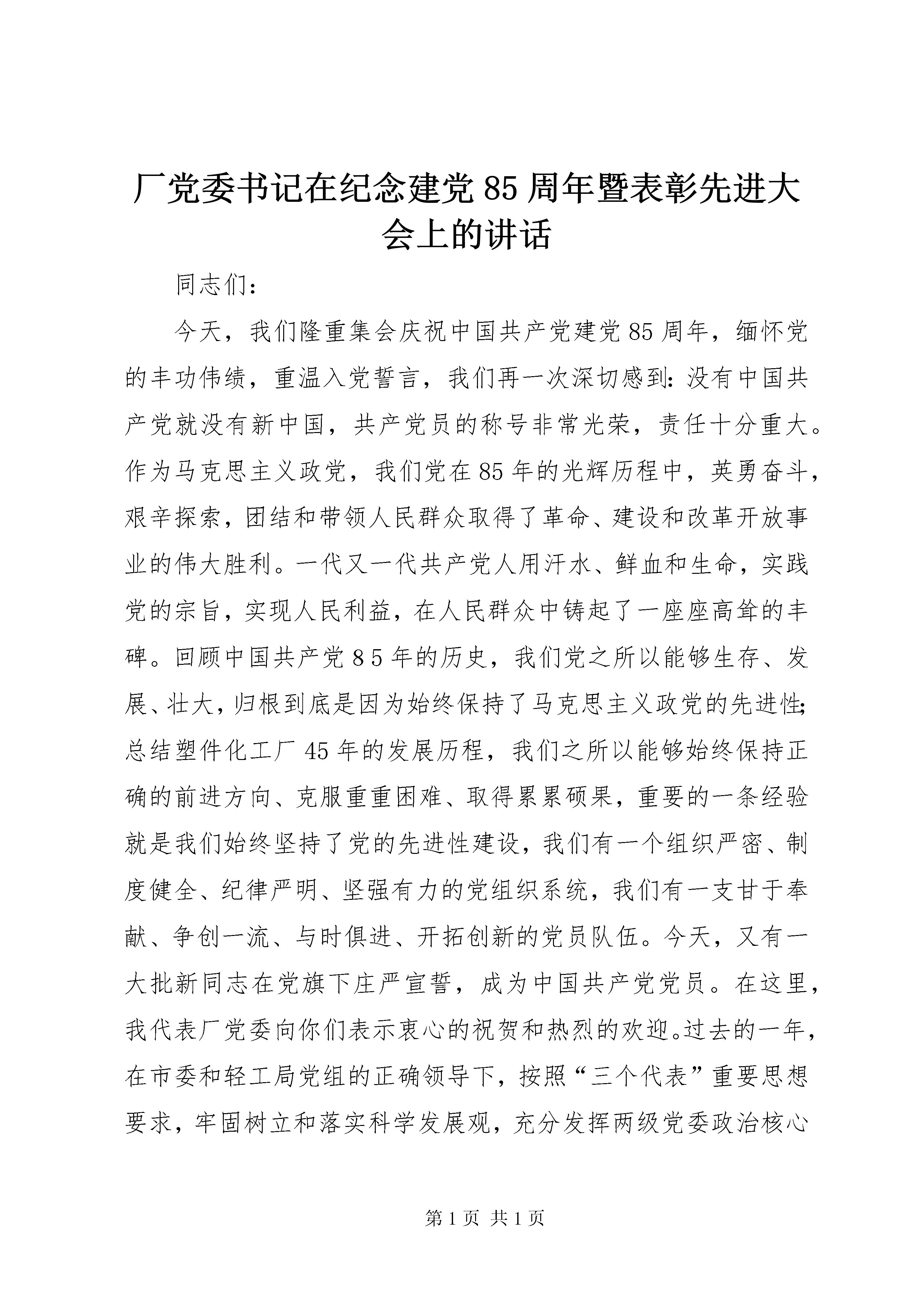 厂党委书记在纪念建党85周年暨表彰先进大会上的讲话

同志们：

今天，我们隆重集会庆祝中国共产党建党85周年，缅怀党的丰功伟绩，重温入党誓言，我们再一次深切感到：没有中国共产党就没有新中国，共产党员的称号非常光荣，责任十分重大。作为马克思主义政党，我们党在85年的光辉历程中，英勇奋斗，艰辛探索，团结和带领人民群众取得了革命、建设和改革开放事业的伟大胜利。一代又一代共产党人用汗水、鲜血和生命，实践党的宗旨，实现人民利益，在人民群众中铸起了一座座高耸的丰碑。回顾中国共产党８５年的历史，我们党之所以能够生存、发展、壮大，归根到底是因为始终保持了马克思主义政党的先进性；总结塑件化工厂45年的发展历程，我们之所以能够始终保持正确的前进方向、克服重重困难、取得累累硕果，重要的一条经验就是我们始终坚持了党的先进性建设，我们有一个组织严密、制度健全、纪律严明、坚强有力的党组织系统，我们有一支甘于奉献、争创一流、与时俱进、开拓创新的党员队伍。今天，又有一大批新同志在党旗下庄严宣誓，成为中国共产党党员。在这里，我代表厂党委向你们表示衷心的祝贺和热烈的欢迎。过去的一年，在市委和轻工局党组的正确领导下，按照“三个代表”重要思想要求，牢固树立和落实科学发展观，充分发挥两级党委政治核心

第1页 共1页